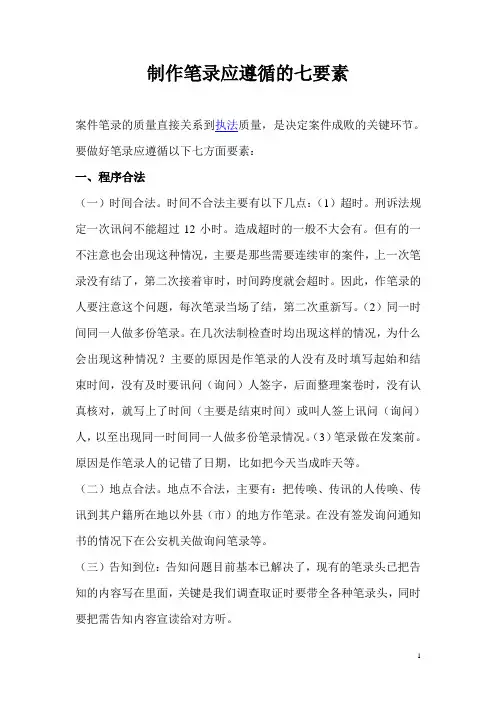 制作笔录应遵循的七要素

案件笔录的质量直接关系到执法质量，是决定案件成败的关键环节。要做好笔录应遵循以下七方面要素：

一、程序合法

（一）时间合法。时间不合法主要有以下几点：（1）超时。刑诉法规定一次讯问不能超过 12 小时。造成超时的一般不大会有。但有的一不注意也会出现这种情况，主要是那些需要连续审的案件，上一次笔录没有结了，第二次接着审时，时间跨度就会超时。因此，作笔录的人要注意这个问题，每次笔录当场了结，第二次重新写。（2）同一时间同一人做多份笔录。在几次法制检查时均出现这样的情况，为什么会出现这种情况？主要的原因是作笔录的人没有及时填写起始和结束时间，没有及时要讯问（询问）人签字，后面整理案卷时，没有认真核对，就写上了时间（主要是结束时间）或叫人签上讯问（询问）人，以至出现同一时间同一人做多份笔录情况。（3）笔录做在发案前。原因是作笔录人的记错了日期，比如把今天当成昨天等。

（二）地点合法。地点不合法，主要有：把传唤、传讯的人传唤、传讯到其户籍所在地以外县（市）的地方作笔录。在没有签发询问通知书的情况下在公安机关做询问笔录等。

（三）告知到位：告知问题目前基本已解决了，现有的笔录头已把告知的内容写在里面，关键是我们调查取证时要带全各种笔录头，同时要把需告知内容宣读给对方听。

1